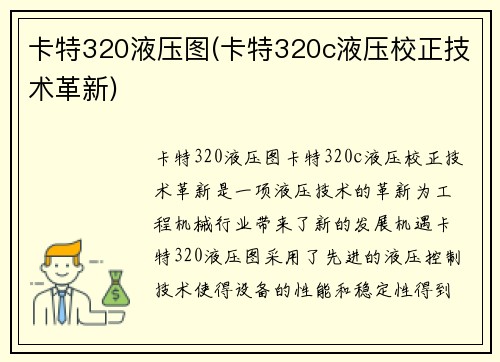 卡特320液压图(卡特320c液压校正技术革新)

卡特320液压图卡特320c液压校正技术革新是一项液压技术的革新为工程机械行业带来了新的发展机遇卡特320液压图采用了先进的液压控制技术使得设备的性能和稳定性得到

$